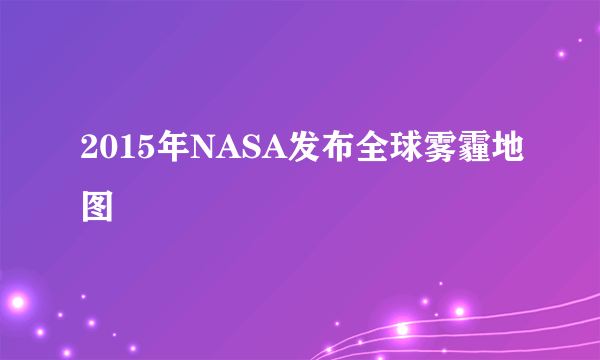 2015年NASA发布全球雾霾地图